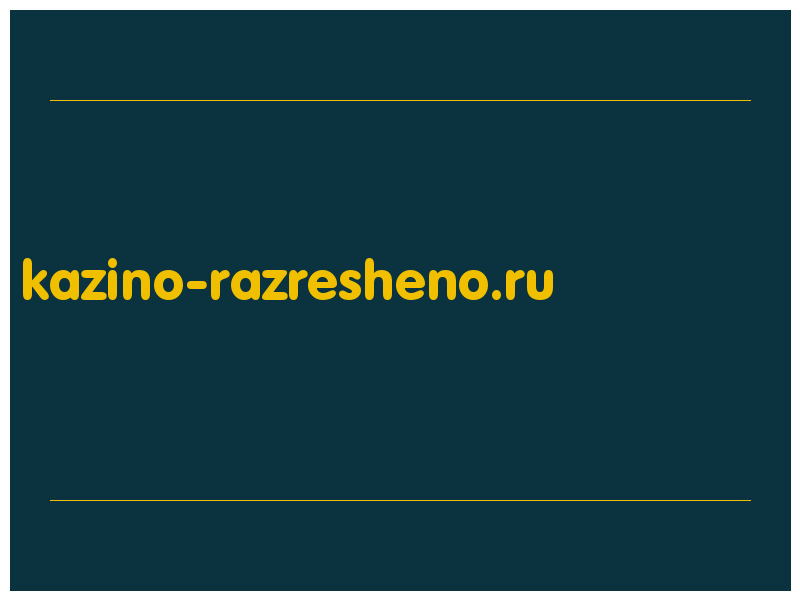 kazino-razresheno.ru